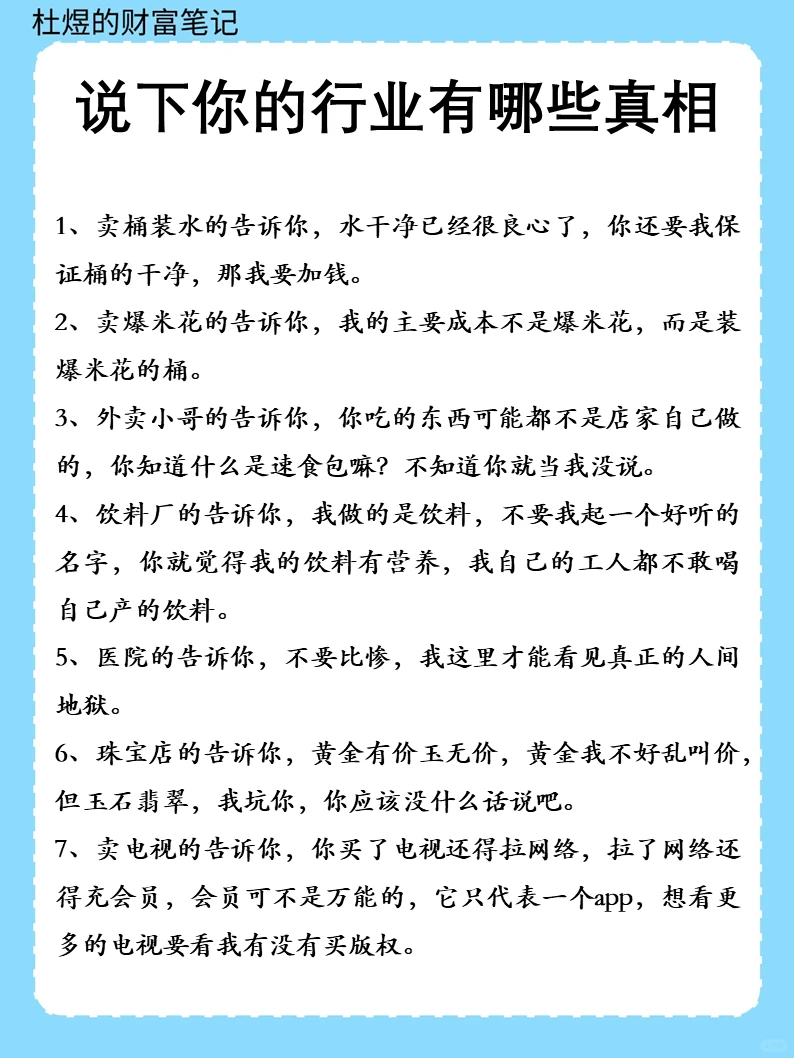 杜煜的财富笔记

说下你的行业有哪些真相

1、卖桶装水的告诉你，水干净已经很良心了，你还要我保证桶的干净，那我要加钱。

2、卖爆米花的告诉你，我的主要成本不是爆米花，而是装爆米花的桶。

3、外卖小哥的告诉你，你吃的东西可能都不是店家自己做的，你知道什么是速食包嘛？不知道你就当我没说。

4、饮料厂的告诉你，我做的是饮料，不要我起一个好听的名字，你就觉得我的饮料有营养，我自己的工人都不敢喝自己产的饮料。

5、医院的告诉你，不要比惨，我这里才能看见真正的人间地狱。

6、珠宝店的告诉你，黄金有价玉无价，黄金我不好乱叫价，但玉石翡翠，我坑你，你应该没什么话说吧。

7、卖电视的告诉你，你买了电视还得拉网络，拉了网络还得充会员，会员可不是万能的，它只代表一个app，想看更多的电视要看我有没有买版权。